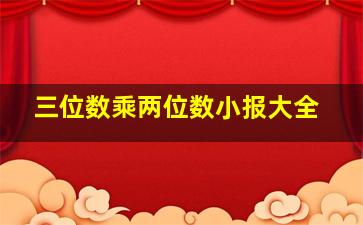 三位数乘两位数小报大全